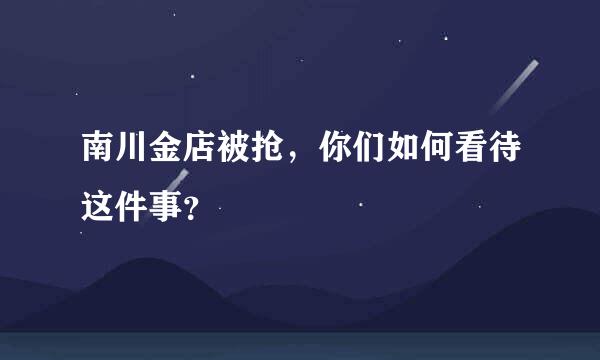 南川金店被抢，你们如何看待这件事？